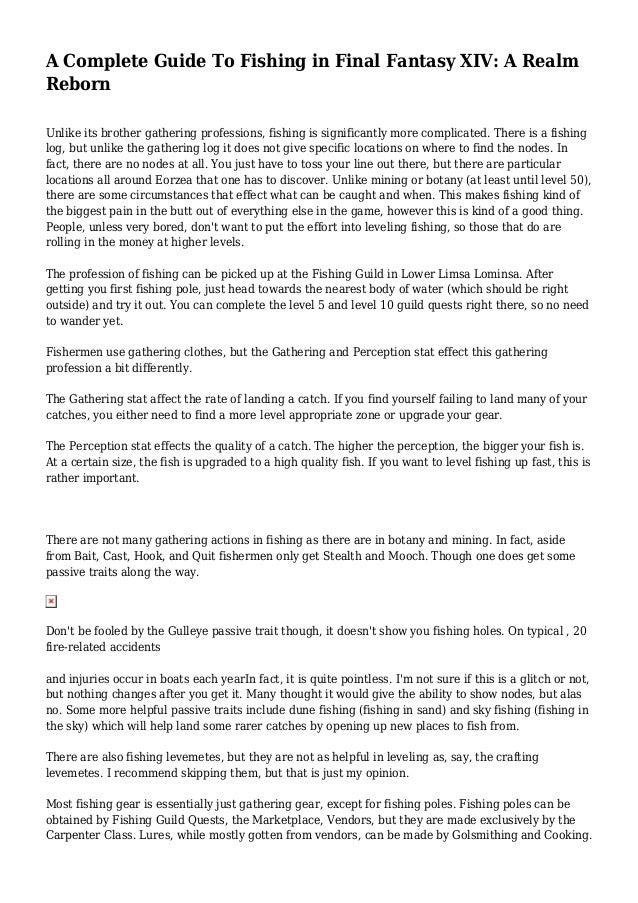 A Complete Guide To Fishing in Final Fantasy XIV: A Realm Reborn

Unlike its brother gathering professions, fishing is significantly more complicated. There is a fishing log, but unlike the gathering log it does not give specific locations on where to find the nodes. In fact, there are no nodes at all. You just have to toss your line out there, but there are particular locations all around Eorzea that one has to discover. Unlike mining or botany (at least until level 50), there are some circumstances that effect what can be caught and when. This makes fishing kind of the biggest pain in the butt out of everything else in the game, however this is kind of a good thing. People, unless very bored, don't want to put the effort into leveling fishing, so those that do are rolling in the money at higher levels.

The profession of fishing can be picked up at the Fishing Guild in Lower Limsa Lominsa. After getting you first fishing pole, just head towards the nearest body of water (which should be right outside) and try it out. You can complete the level 5 and level 10 guild quests right there, so no need to wander yet.

Fishermen use gathering clothes, but the Gathering and Perception stat effect this gathering profession a bit differently.

The Gathering stat affect the rate of landing a catch. If you find yourself failing to land many of your catches, you either need to find a more level appropriate zone or upgrade your gear.

The Perception stat effects the quality of a catch. The higher the perception, the bigger your fish is. At a certain size, the fish is upgraded to a high quality fish. If you want to level fishing up fast, this is rather important.

There are not many gathering actions in fishing as there are in botany and mining. In fact, aside from Bait, Cast, Hook, and Quit fishermen only get Stealth and Mooch. Though one does get some passive traits along the way.

Don't be fooled by the Gulleye passive trait though, it doesn't show you fishing holes. On typical , 20 fire-related accidents

and injuries occur in boats each yearIn fact, it is quite pointless. I'm not sure if this is a glitch or not, but nothing changes after you get it. Many thought it would give the ability to show nodes, but alas no. Some more helpful passive traits include dune fishing (fishing in sand) and sky fishing (fishing in the sky) which will help land some rarer catches by opening up new places to fish from.

There are also fishing levemetes, but they are not as helpful in leveling as, say, the crafting levemetes. I recommend skipping them, but that is just my opinion.

Most fishing gear is essentially just gathering gear, except for fishing poles. Fishing poles can be obtained by Fishing Guild Quests, the Marketplace, Vendors, but they are made exclusively by the Carpenter Class. Lures, while mostly gotten from vendors, can be made by Golsmithing and Cooking.